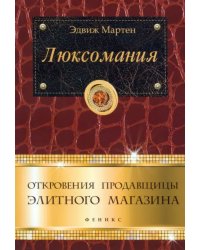 Эдвиж Мартен

Люксомания

ОТКРОВЕНИЯ ПРОДАВЩИЦЫ ЭЛИТНОГО МАГАЗИНА

ФЕНИКС